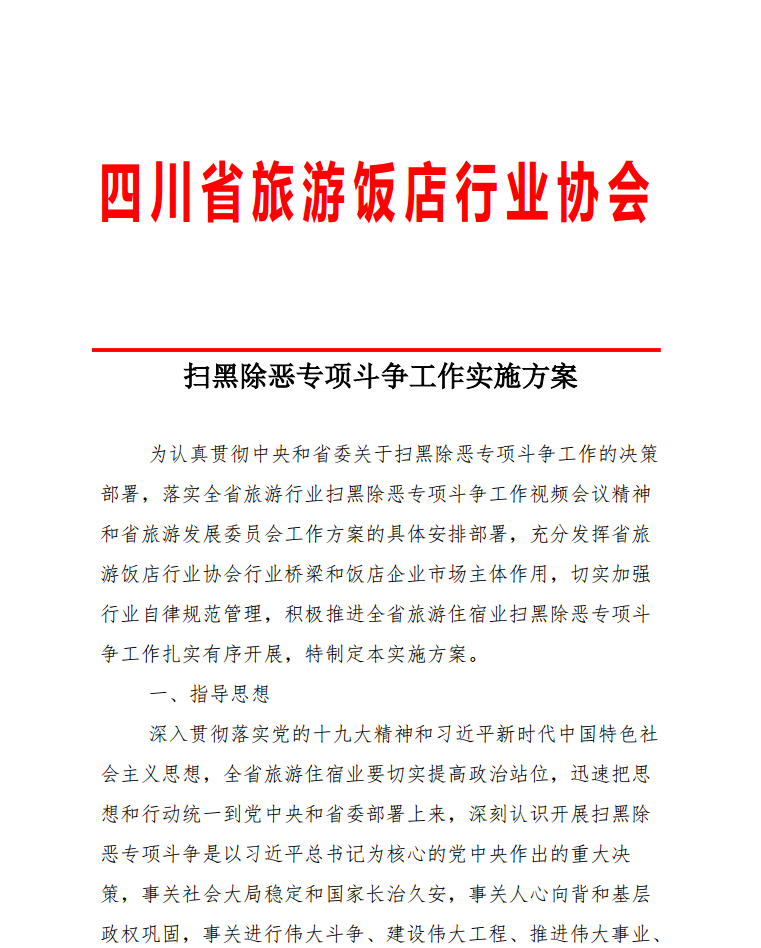 四川省旅游饭店行业协会

扫黑除恶专项斗争工作实施方案

为认真贯彻中央和省委关于扫黑除恶专项斗争工作的决策部署，落实全省旅游行业扫黑除恶专项斗争工作视频会议精神和省旅游发展委员会工作方案的具体安排部署，充分发挥省旅游饭店行业协会行业桥梁和饭店企业市场主体作用，切实加强行业自律规范管理，积极推进全省旅游住宿业扫黑除恶专项斗争工作扎实有序开展，特制定本实施方案。

一、指导思想

深入贯彻落实党的十九大精神和习近平新时代中国特色社会主义思想，全省旅游住宿业要切实提高政治站位，迅速把思想和行动统一到党中央和省委部署上来，深刻认识开展扫黑除恶专项斗争是以习近平总书记为核心的党中央作出的重大决策，事关社会大局稳定和国家长治久安，事关人心向背和基层政权巩固，事关进行伟大斗争、建设伟大工程、推进伟大事业、